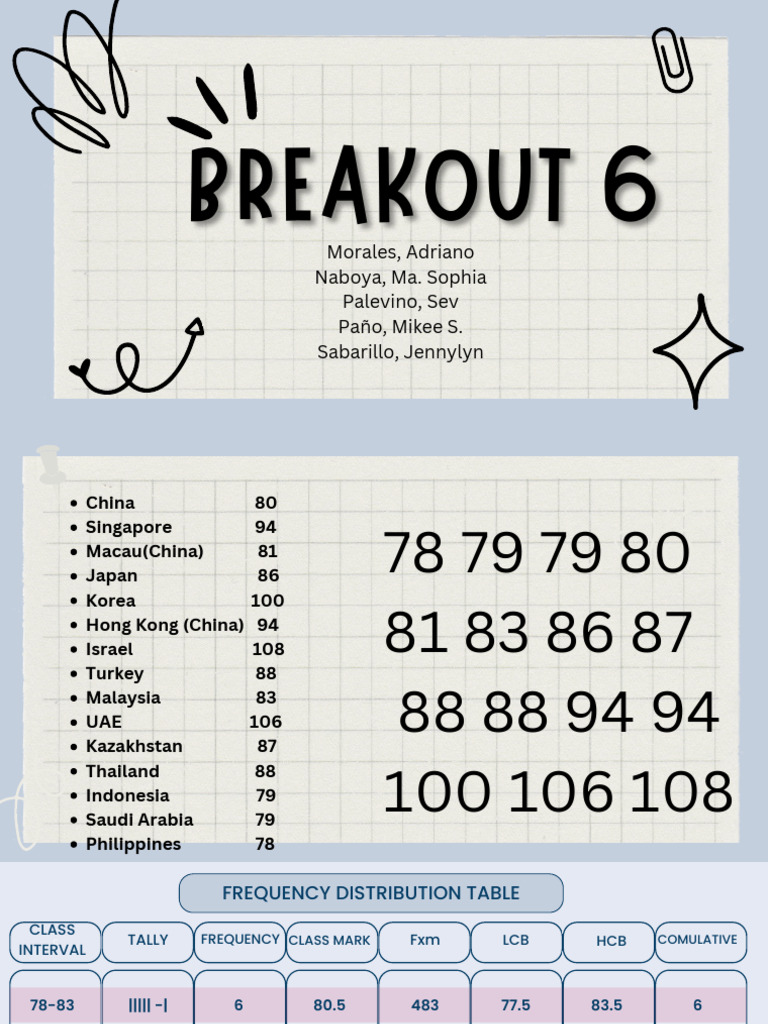 BREAKOUT 6

Morales, Adriano
Naboya, Ma. Sophia
Palevino, Sev
Paño, Mikee S.
Sabarillo, Jennylyn

- China 80
- Singapore 94
- Macau(China) 81
- Japan 86
- Korea 100
- Hong Kong (China) 94
- Israel 108
- Turkey 88
- Malaysia 83
- UAE 106
- Kazakhstan 87
- Thailand 88
- Indonesia 79
- Saudi Arabia 79
- Philippines 78

78 79 79 80
81 83 86 87
88 88 94 94
100 106 108

FREQUENCY DISTRIBUTION TABLE

| CLASS INTERVAL | TALLY | FREQUENCY | CLASS MARK | Fxm | LCB | HCB | COMULATIVE |
|---|---|---|---|---|---|---|---|
| 78-83 | IIIII -I | 6 | 80.5 | 483 | 77.5 | 83.5 | 6 |